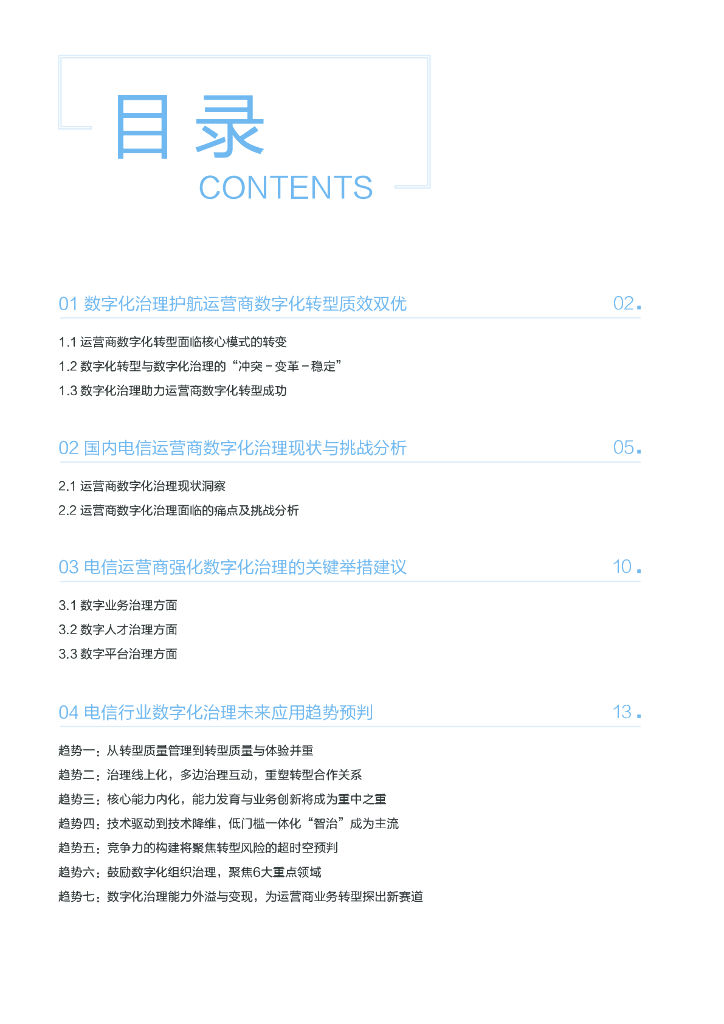 目录
CONTENTS

01 数字化治理护航运营商数字化转型质效双优 02

1.1 运营商数字化转型面临核心模式的转变
1.2 数字化转型与数字化治理的“冲突－变革－稳定”
1.3 数字化治理助力运营商数字化转型成功

02 国内电信运营商数字化治理现状与挑战分析 05

2.1 运营商数字化治理现状洞察
2.2 运营商数字化治理面临的痛点及挑战分析

03 电信运营商强化数字化治理的关键举措建议 10

3.1 数字业务治理方面
3.2 数字人才治理方面
3.3 数字平台治理方面

04 电信行业数字化治理未来应用趋势预判 13

趋势一：从转型质量管理到转型质量与体验并重
趋势二：治理线上化，多边治理互动，重塑转型合作关系
趋势三：核心能力内化，能力发育与业务创新将成为重中之重
趋势四：技术驱动到技术降维，低门槛一体化“智治”成为主流
趋势五：竞争力的构建将聚焦转型风险的超时空预判
趋势六：鼓励数字化组织治理，聚焦6大重点领域
趋势七：数字化治理能力外溢与变现，为运营商业务转型探出新赛道